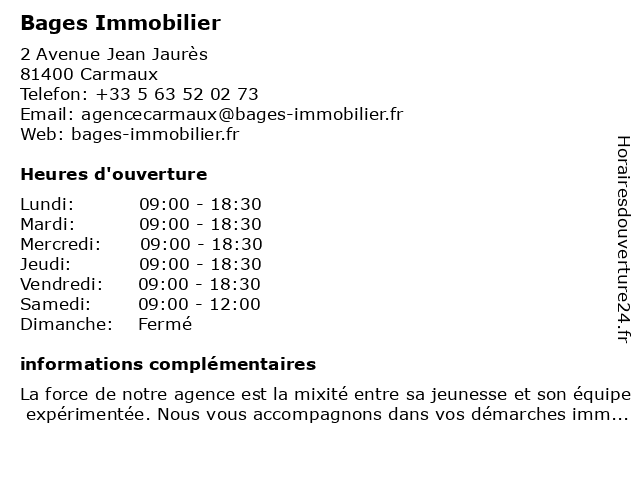 Bages Immobilier

2 Avenue Jean Jaurès
81400 Carmaux
Telefon: +33 5 63 52 02 73
Email: agencecarmaux@bages-immobilier.fr
Web: bages-immobilier.fr

Heures d'ouverture

| | |
|---|---|
| Lundi: | 09:00 - 18:30 |
| Mardi: | 09:00 - 18:30 |
| Mercredi: | 09:00 - 18:30 |
| Jeudi: | 09:00 - 18:30 |
| Vendredi: | 09:00 - 18:30 |
| Samedi: | 09:00 - 12:00 |
| Dimanche: | Fermé |

informations complémentaires

La force de notre agence est la mixité entre sa jeunesse et son équipe expérimentée. Nous vous accompagnons dans vos démarches imm...

Horairesdouverture24.fr